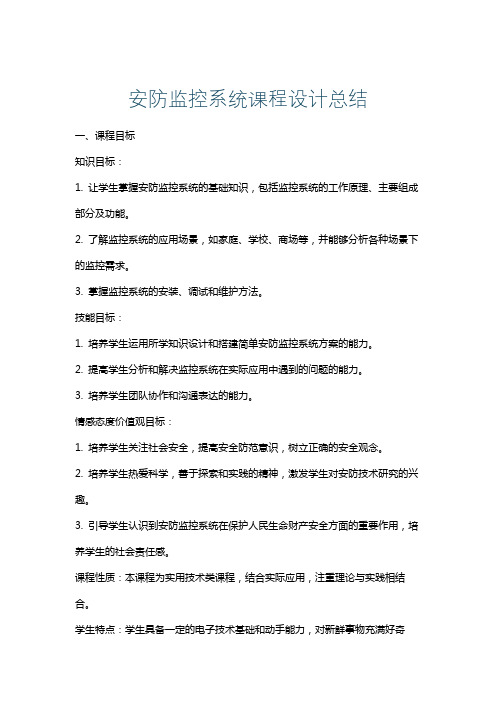 安防监控系统课程设计总结

一、课程目标

知识目标：

1. 让学生掌握安防监控系统的基础知识，包括监控系统的工作原理、主要组成部分及功能。

2. 了解监控系统的应用场景，如家庭、学校、商场等，并能够分析各种场景下的监控需求。

3. 掌握监控系统的安装、调试和维护方法。

技能目标：

1. 培养学生运用所学知识设计和搭建简单安防监控系统方案的能力。

2. 提高学生分析和解决监控系统在实际应用中遇到的问题的能力。

3. 培养学生团队协作和沟通表达的能力。

情感态度价值观目标：

1. 培养学生关注社会安全，提高安全防范意识，树立正确的安全观念。

2. 培养学生热爱科学，善于探索和实践的精神，激发学生对安防技术研究的兴趣。

3. 引导学生认识到安防监控系统在保护人民生命财产安全方面的重要作用，培养学生的社会责任感。

课程性质：本课程为实用技术类课程，结合实际应用，注重理论与实践相结合。

学生特点：学生具备一定的电子技术基础和动手能力，对新鲜事物充满好奇